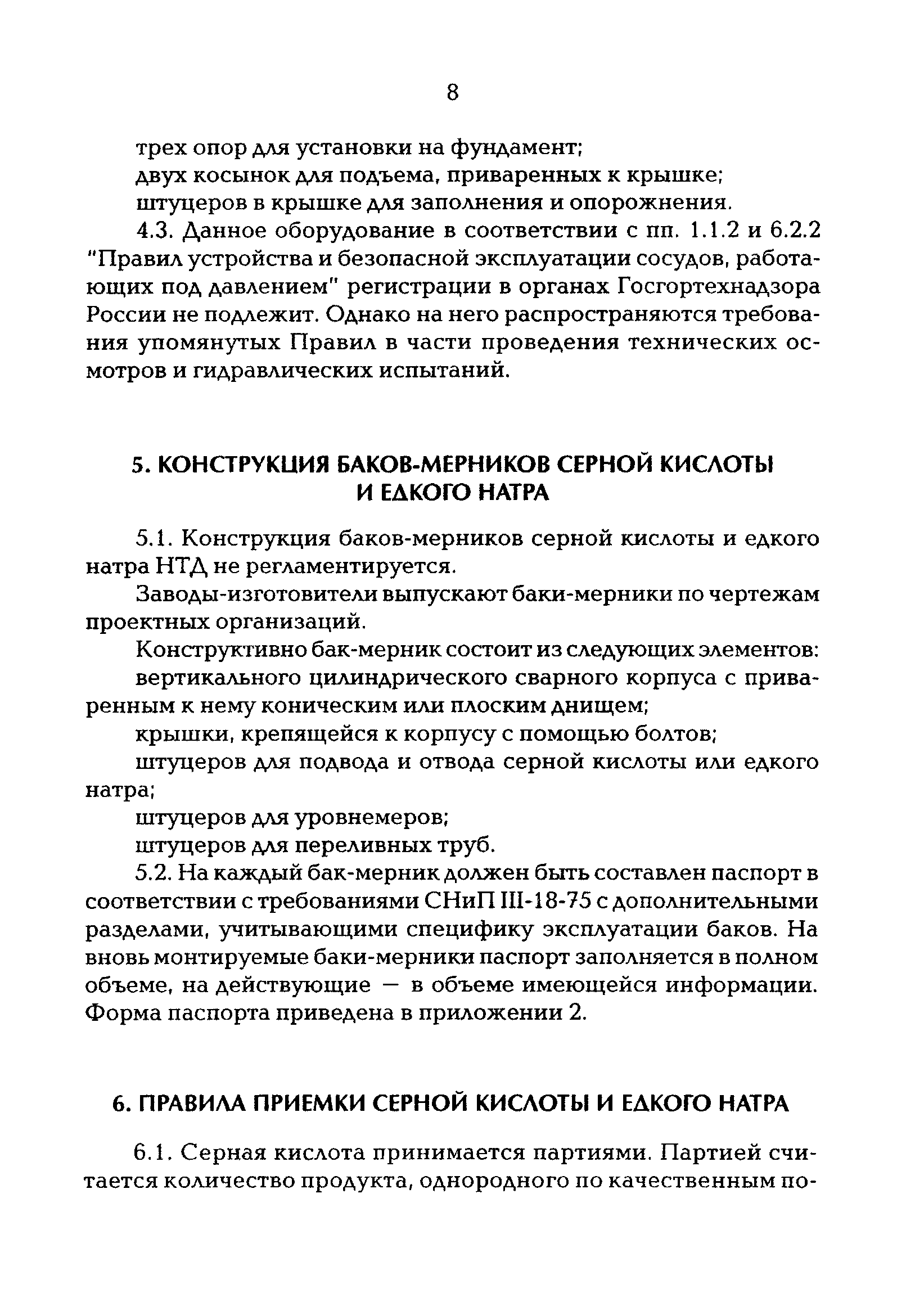 8

трех опор для установки на фундамент;

двух косынок для подъема, приваренных к крышке;

штуцеров в крышке для заполнения и опорожнения.

4.3. Данное оборудование в соответствии с пп. 1.1.2 и 6.2.2 "Правил устройства и безопасной эксплуатации сосудов, работающих под давлением" регистрации в органах Госгортехнадзора России не подлежит. Однако на него распространяются требования упомянутых Правил в части проведения технических осмотров и гидравлических испытаний.

5. КОНСТРУКЦИЯ БАКОВ-МЕРНИКОВ СЕРНОЙ КИСЛОТЫ И ЕДКОГО НАТРА

5.1. Конструкция баков-мерников серной кислоты и едкого натра НТД не регламентируется.

Заводы-изготовители выпускают баки-мерники по чертежам проектных организаций.

Конструктивно бак-мерник состоит из следующих элементов:

вертикального цилиндрического сварного корпуса с приваренным к нему коническим или плоским днищем;

крышки, крепящейся к корпусу с помощью болтов;

штуцеров для подвода и отвода серной кислоты или едкого натра;

штуцеров для уровнемеров;

штуцеров для переливных труб.

5.2. На каждый бак-мерник должен быть составлен паспорт в соответствии с требованиями СНиП III-18-75 с дополнительными разделами, учитывающими специфику эксплуатации баков. На вновь монтируемые баки-мерники паспорт заполняется в полном объеме, на действующие — в объеме имеющейся информации. Форма паспорта приведена в приложении 2.

6. ПРАВИЛА ПРИЕМКИ СЕРНОЙ КИСЛОТЫ И ЕДКОГО НАТРА

6.1. Серная кислота принимается партиями. Партией считается количество продукта, однородного по качественным по-